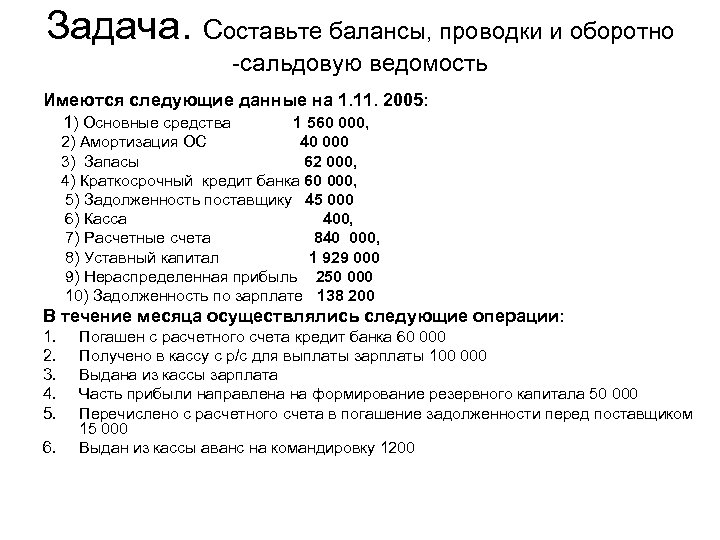 Задача. Составьте балансы, проводки и оборотно -сальдовую ведомость

Имеются следующие данные на 1.11. 2005:
1) Основные средства 1 560 000,
2) Амортизация ОС 40 000
3) Запасы 62 000,
4) Краткосрочный кредит банка 60 000,
5) Задолженность поставщику 45 000
6) Касса 400,
7) Расчетные счета 840 000,
8) Уставный капитал 1 929 000
9) Нераспределенная прибыль 250 000
10) Задолженность по зарплате 138 200

В течение месяца осуществлялись следующие операции:
1. Погашен с расчетного счета кредит банка 60 000
2. Получено в кассу с р/с для выплаты зарплаты 100 000
3. Выдана из кассы зарплата
4. Часть прибыли направлена на формирование резервного капитала 50 000
5. Перечислено с расчетного счета в погашение задолженности перед поставщиком 15 000
6. Выдан из кассы аванс на командировку 1200